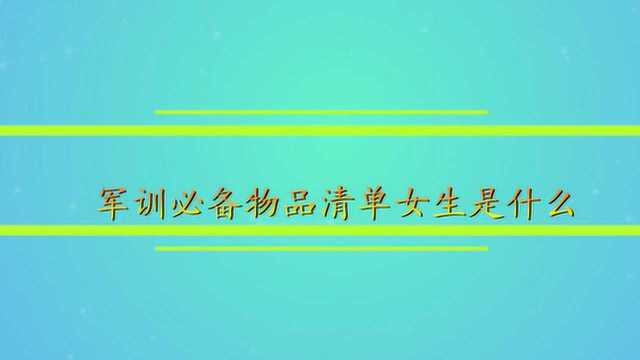 军训必备物品清单女生是什么